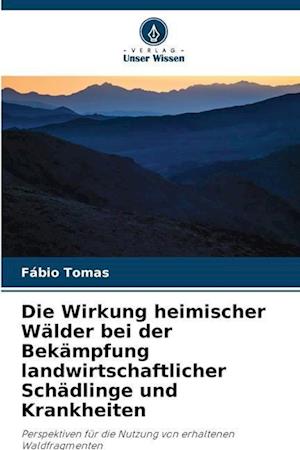 VERLAG
Unser Wissen

Fábio Tomas

Die Wirkung heimischer Wälder bei der Bekämpfung landwirtschaftlicher Schädlinge und Krankheiten

Perspektiven für die Nutzung von erhaltenen Waldfragmenten